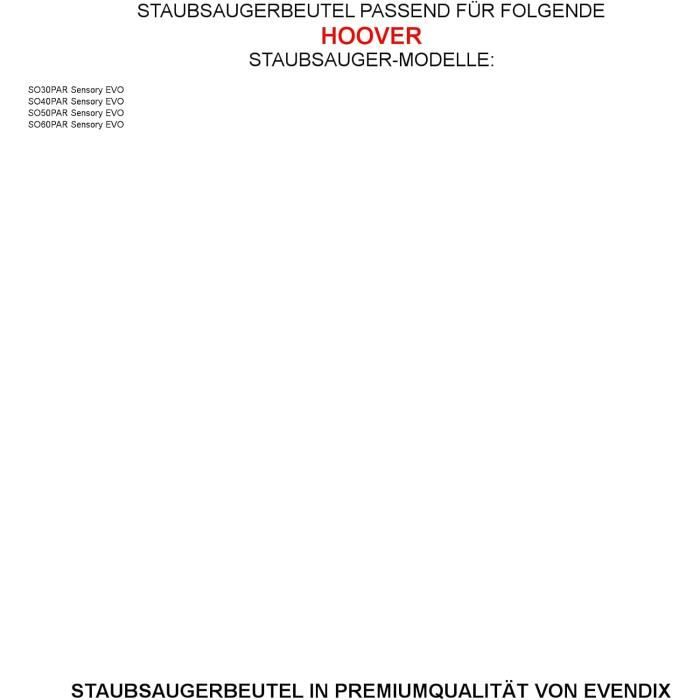 STAUBSAUGERBEUTEL PASSEND FÜR FOLGENDE
HOOVER
STAUBSAUGER-MODELLE:

SO30PAR Sensory EVO
SO40PAR Sensory EVO
SO50PAR Sensory EVO
SO60PAR Sensory EVO

STAUBSAUGERBEUTEL IN PREMIUMQUALITÄT VON EVENDIX